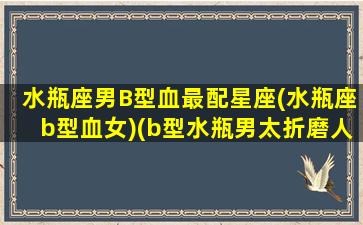 水瓶座男B型血最配星座(水瓶座b型血女)(b型水瓶男太折磨人